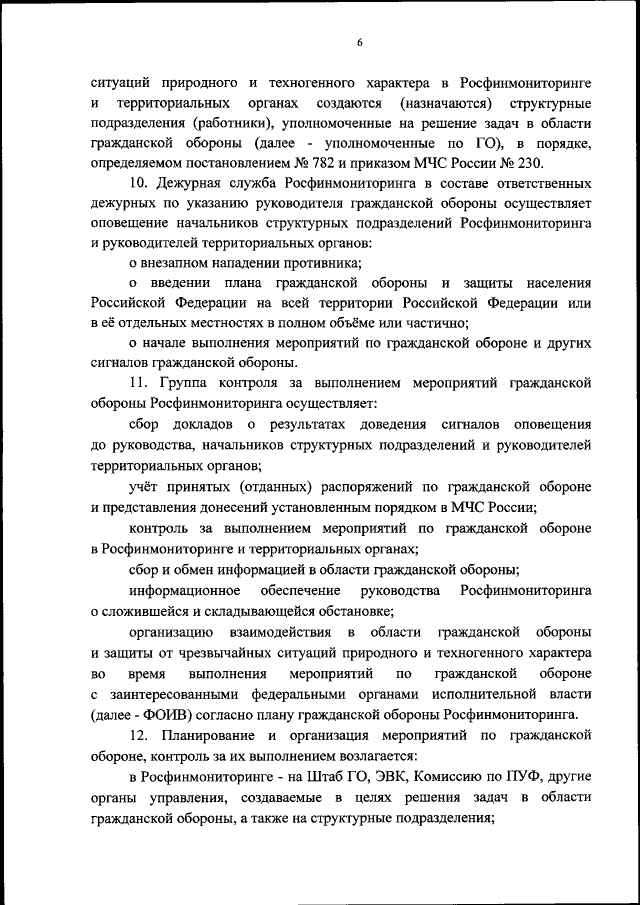 6

ситуаций природного и техногенного характера в Росфинмониторинге и территориальных органах создаются (назначаются) структурные подразделения (работники), уполномоченные на решение задач в области гражданской обороны (далее - уполномоченные по ГО), в порядке, определяемом постановлением № 782 и приказом МЧС России № 230.

10. Дежурная служба Росфинмониторинга в составе ответственных дежурных по указанию руководителя гражданской обороны осуществляет оповещение начальников структурных подразделений Росфинмониторинга и руководителей территориальных органов:

о внезапном нападении противника;

о введении плана гражданской обороны и защиты населения Российской Федерации на всей территории Российской Федерации или в её отдельных местностях в полном объёме или частично;

о начале выполнения мероприятий по гражданской обороне и других сигналов гражданской обороны.

11. Группа контроля за выполнением мероприятий гражданской обороны Росфинмониторинга осуществляет:

сбор докладов о результатах доведения сигналов оповещения до руководства, начальников структурных подразделений и руководителей территориальных органов;

учёт принятых (отданных) распоряжений по гражданской обороне и представления донесений установленным порядком в МЧС России;

контроль за выполнением мероприятий по гражданской обороне в Росфинмониторинге и территориальных органах;

сбор и обмен информацией в области гражданской обороны;

информационное обеспечение руководства Росфинмониторинга о сложившейся и складывающейся обстановке;

организацию взаимодействия в области гражданской обороны и защиты от чрезвычайных ситуаций природного и техногенного характера во время выполнения мероприятий по гражданской обороне с заинтересованными федеральными органами исполнительной власти (далее - ФОИВ) согласно плану гражданской обороны Росфинмониторинга.

12. Планирование и организация мероприятий по гражданской обороне, контроль за их выполнением возлагается:

в Росфинмониторинге - на Штаб ГО, ЭВК, Комиссию по ПУФ, другие органы управления, создаваемые в целях решения задач в области гражданской обороны, а также на структурные подразделения;